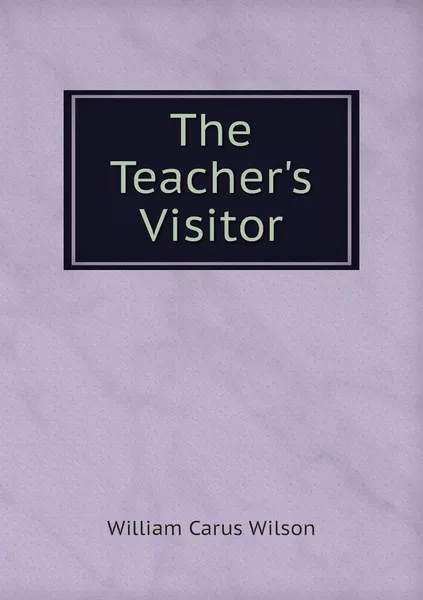 The Teacher's Visitor

William Carus Wilson